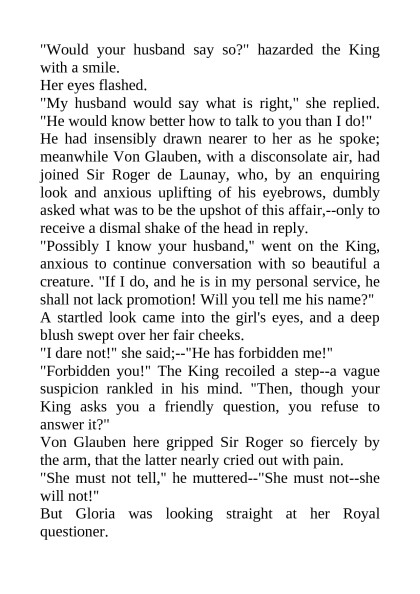 "Would your husband say so?" hazarded the King with a smile.
Her eyes flashed.
"My husband would say what is right," she replied. "He would know better how to talk to you than I do!"
He had insensibly drawn nearer to her as he spoke; meanwhile Von Glauben, with a disconsolate air, had joined Sir Roger de Launay, who, by an enquiring look and anxious uplifting of his eyebrows, dumbly asked what was to be the upshot of this affair,--only to receive a dismal shake of the head in reply.
"Possibly I know your husband," went on the King, anxious to continue conversation with so beautiful a creature. "If I do, and he is in my personal service, he shall not lack promotion! Will you tell me his name?"
A startled look came into the girl's eyes, and a deep blush swept over her fair cheeks.
"I dare not!" she said;--"He has forbidden me!"
"Forbidden you!" The King recoiled a step--a vague suspicion rankled in his mind. "Then, though your King asks you a friendly question, you refuse to answer it?"
Von Glauben here gripped Sir Roger so fiercely by the arm, that the latter nearly cried out with pain.
"She must not tell," he muttered--"She must not--she will not!"
But Gloria was looking straight at her Royal questioner.